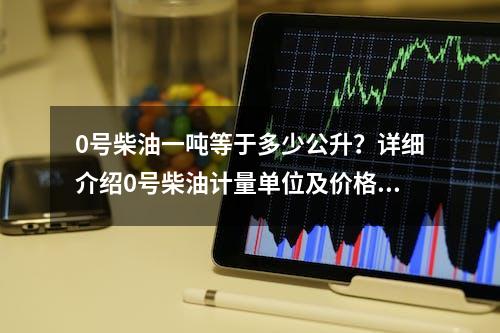 0号柴油一吨等于多少公升？详细介绍0号柴油计量单位及价格...